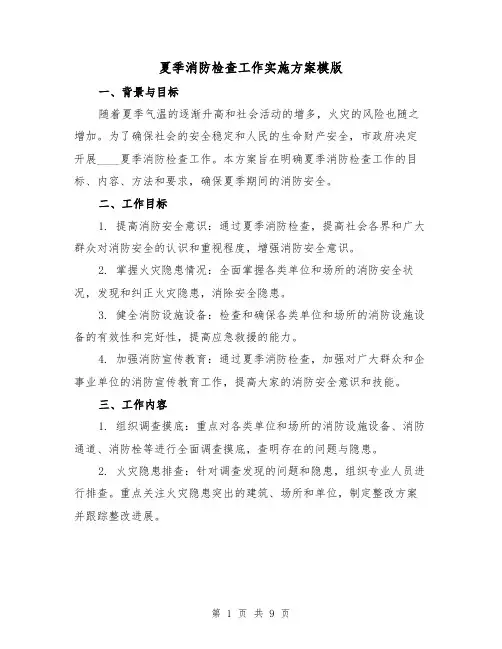 夏季消防检查工作实施方案模版

一、背景与目标

随着夏季气温的逐渐升高和社会活动的增多，火灾的风险也随之增加。为了确保社会的安全稳定和人民的生命财产安全，市政府决定开展____夏季消防检查工作。本方案旨在明确夏季消防检查工作的目标、内容、方法和要求，确保夏季期间的消防安全。

二、工作目标

1. 提高消防安全意识：通过夏季消防检查，提高社会各界和广大群众对消防安全的认识和重视程度，增强消防安全意识。

2. 掌握火灾隐患情况：全面掌握各类单位和场所的消防安全状况，发现和纠正火灾隐患，消除安全隐患。

3. 健全消防设施设备：检查和确保各类单位和场所的消防设施设备的有效性和完好性，提高应急救援的能力。

4. 加强消防宣传教育：通过夏季消防检查，加强对广大群众和企事业单位的消防宣传教育工作，提高大家的消防安全意识和技能。

三、工作内容

1. 组织调查摸底：重点对各类单位和场所的消防设施设备、消防通道、消防栓等进行全面调查摸底，查明存在的问题与隐患。

2. 火灾隐患排查：针对调查发现的问题和隐患，组织专业人员进行排查。重点关注火灾隐患突出的建筑、场所和单位，制定整改方案并跟踪整改进展。

第 1 页 共 9 页